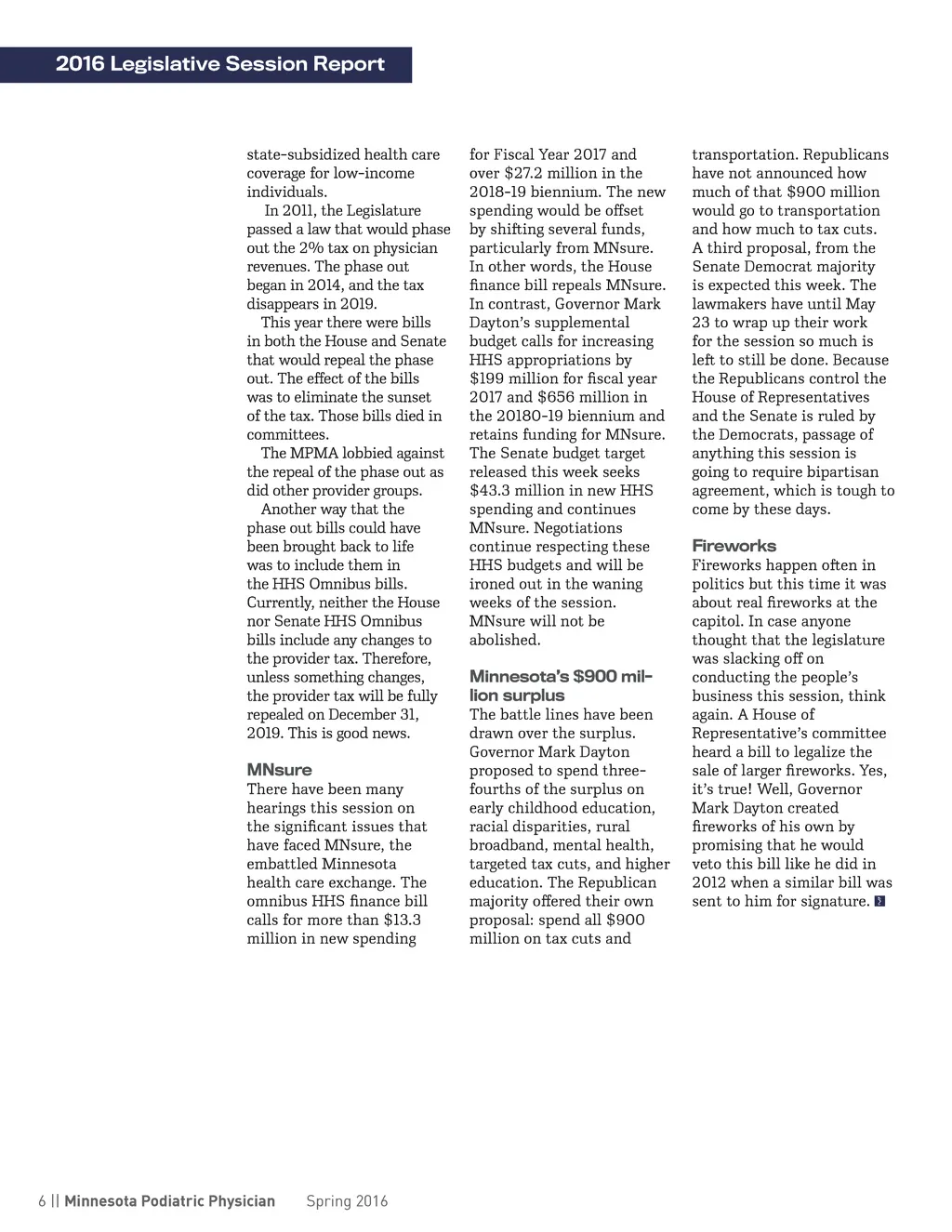 2016 Legislative Session Report

state-subsidized health care coverage for low-income individuals.

In 2011, the Legislature passed a law that would phase out the 2% tax on physician revenues. The phase out began in 2014, and the tax disappears in 2019.

This year there were bills in both the House and Senate that would repeal the phase out. The effect of the bills was to eliminate the sunset of the tax. Those bills died in committees.

The MPMA lobbied against the repeal of the phase out as did other provider groups.

Another way that the phase out bills could have been brought back to life was to include them in the HHS Omnibus bills. Currently, neither the House nor Senate HHS Omnibus bills include any changes to the provider tax. Therefore, unless something changes, the provider tax will be fully repealed on December 31, 2019. This is good news.

MNsure

There have been many hearings this session on the significant issues that have faced MNsure, the embattled Minnesota health care exchange. The omnibus HHS finance bill calls for more than $13.3 million in new spending for Fiscal Year 2017 and over $27.2 million in the 2018-19 biennium. The new spending would be offset by shifting several funds, particularly from MNsure. In other words, the House finance bill repeals MNsure. In contrast, Governor Mark Dayton's supplemental budget calls for increasing HHS appropriations by $199 million for fiscal year 2017 and $656 million in the 20180-19 biennium and retains funding for MNsure. The Senate budget target released this week seeks $43.3 million in new HHS spending and continues MNsure. Negotiations continue respecting these HHS budgets and will be ironed out in the waning weeks of the session. MNsure will not be abolished.

Minnesota's $900 million surplus

The battle lines have been drawn over the surplus. Governor Mark Dayton proposed to spend three-fourths of the surplus on early childhood education, racial disparities, rural broadband, mental health, targeted tax cuts, and higher education. The Republican majority offered their own proposal: spend all $900 million on tax cuts and transportation. Republicans have not announced how much of that $900 million would go to transportation and how much to tax cuts. A third proposal, from the Senate Democrat majority is expected this week. The lawmakers have until May 23 to wrap up their work for the session so much is left to still be done. Because the Republicans control the House of Representatives and the Senate is ruled by the Democrats, passage of anything this session is going to require bipartisan agreement, which is tough to come by these days.

Fireworks

Fireworks happen often in politics but this time it was about real fireworks at the capitol. In case anyone thought that the legislature was slacking off on conducting the people's business this session, think again. A House of Representative's committee heard a bill to legalize the sale of larger fireworks. Yes, it's true! Well, Governor Mark Dayton created fireworks of his own by promising that he would veto this bill like he did in 2012 when a similar bill was sent to him for signature.

6 || Minnesota Podiatric Physician Spring 2016